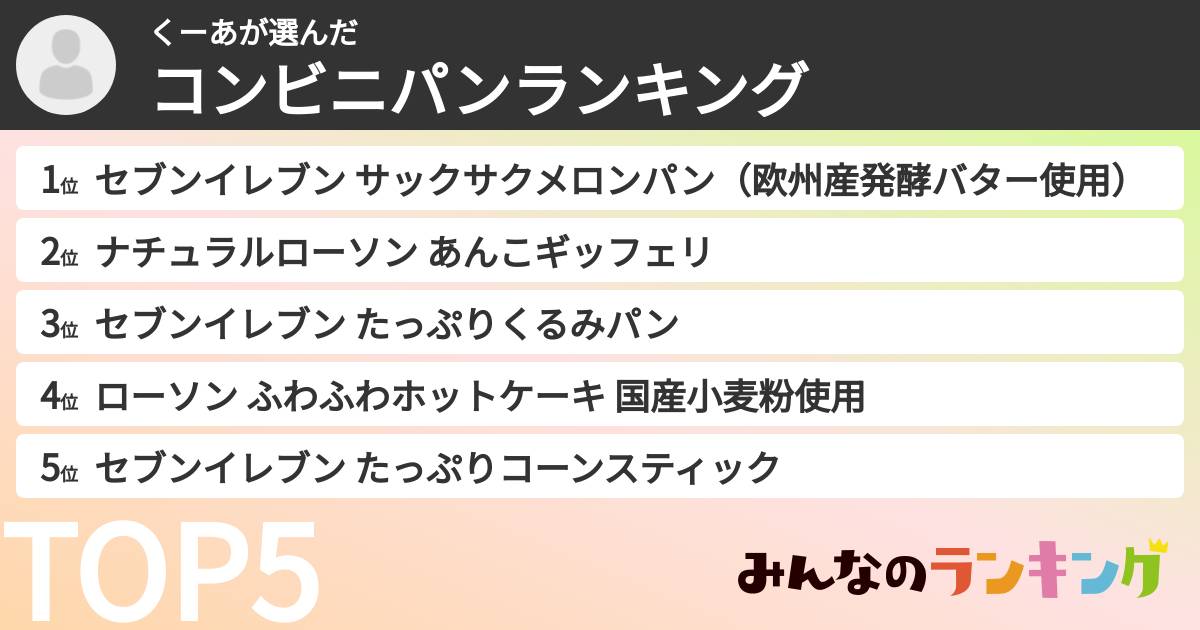 くーあが選んだ
コンビニパンランキング

1位 セブンイレブン サックサクメロンパン（欧州産発酵バター使用）

2位 ナチュラルローソン あんこギッフェリ

3位 セブンイレブン たっぷりくるみパン

4位 ローソン ふわふわホットケーキ 国産小麦粉使用

5位 セブンイレブン たっぷりコーンスティック

TOP5

みんなのランキング